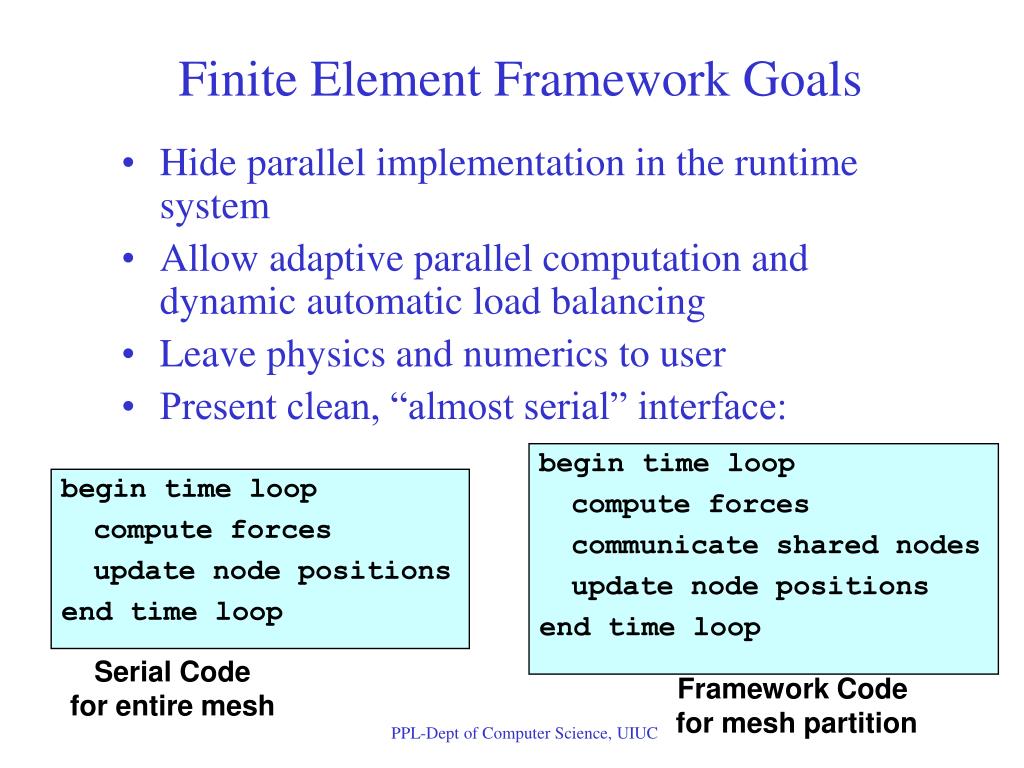 Finite Element Framework Goals

• Hide parallel implementation in the runtime system
• Allow adaptive parallel computation and dynamic automatic load balancing
• Leave physics and numerics to user
• Present clean, “almost serial” interface:

begin time loop
  compute forces
  update node positions
end time loop

Serial Code
for entire mesh

begin time loop
  compute forces
  communicate shared nodes
  update node positions
end time loop

Framework Code
for mesh partition

PPL-Dept of Computer Science, UIUC